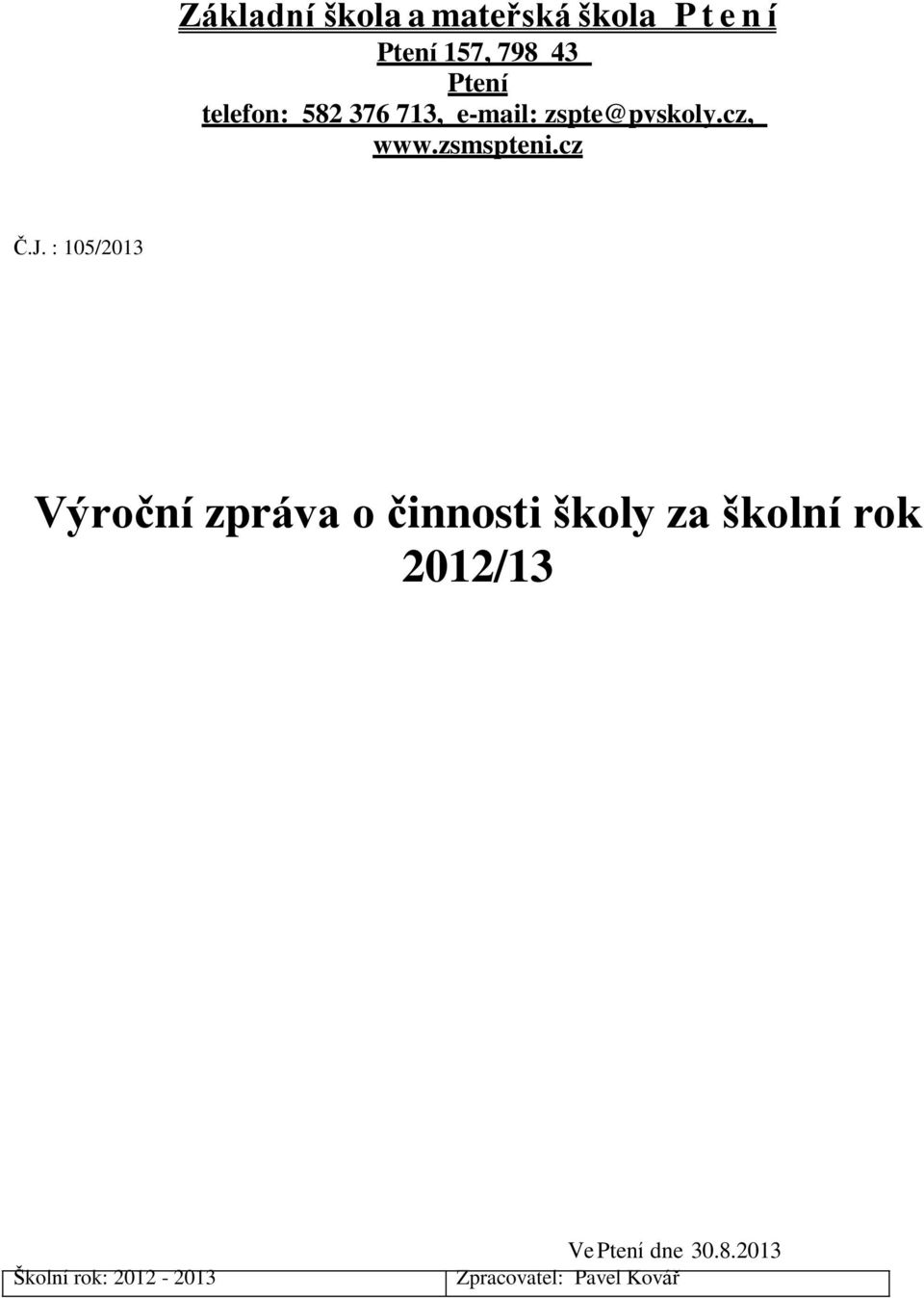 Základní škola a mateřská škola P t e n í
Ptení 157, 798 43
Ptení
telefon: 582 376 713, e-mail: zspte@pvskoly.cz, www.zsmspteni.cz

Č.J. : 105/2013

Výroční zpráva o činnosti školy za školní rok 2012/13

Ve Ptení dne 30.8.2013

| Školní rok: 2012 - 2013 | Zpracovatel: Pavel Kovář |
|---|---|